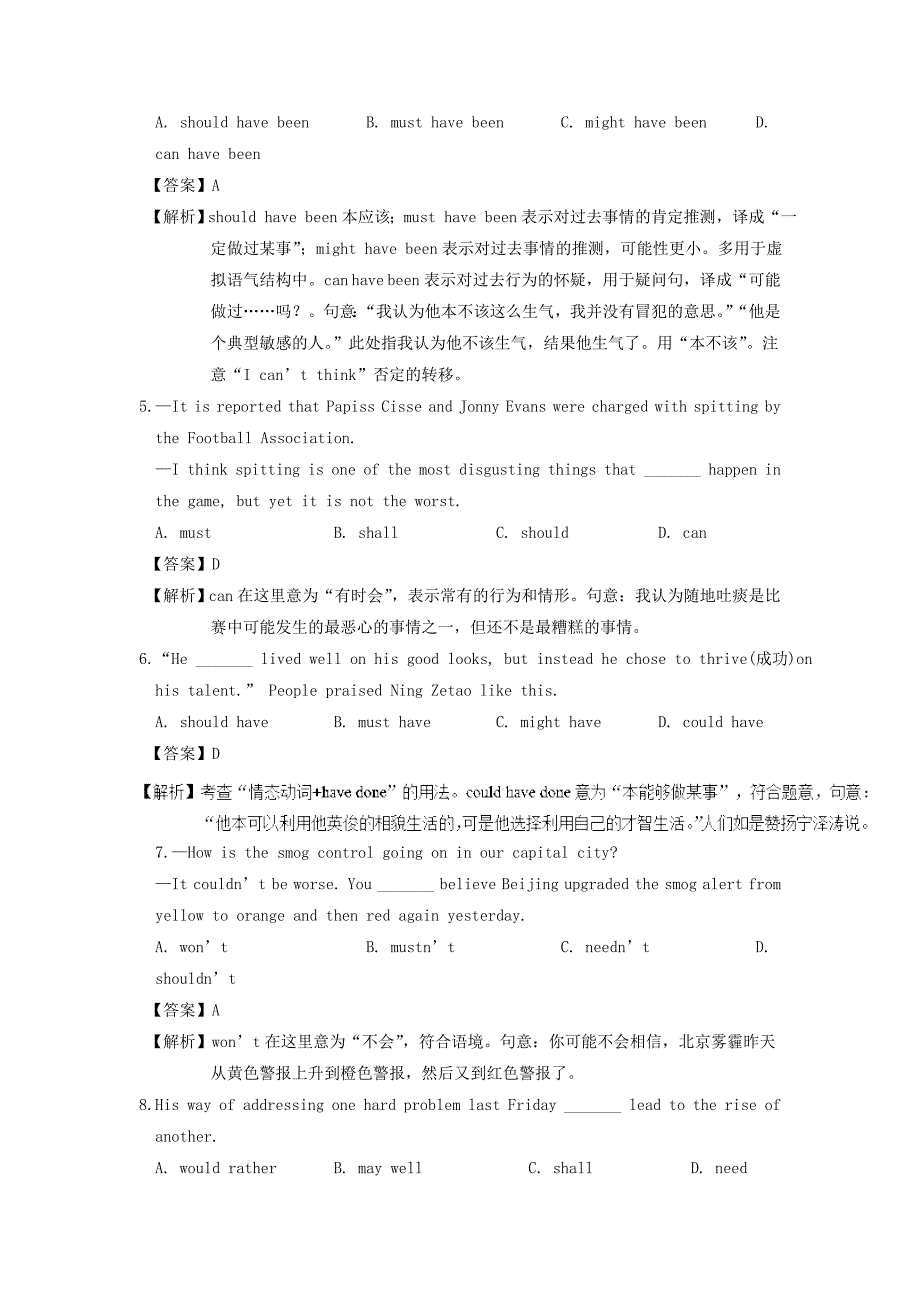 A. should have been B. must have been C. might have been D. can have been

【答案】A

【解析】should have been 本应该；must have been 表示对过去事情的肯定推测，译成“一定做过某事”；might have been 表示对过去事情的推测，可能性更小。多用于虚拟语气结构中。can have been 表示对过去行为的怀疑，用于疑问句，译成“可能做过……吗？。句意：“我认为他本不该这么生气，我并没有冒犯的意思。”“他是个典型敏感的人。”此处指我认为他不该生气，结果他生气了。用“本不该”。注意“I can’t think”否定的转移。

5.—It is reported that Papiss Cisse and Jonny Evans were charged with spitting by the Football Association.

—I think spitting is one of the most disgusting things that _______ happen in the game, but yet it is not the worst.

A. must B. shall C. should D. can

【答案】D

【解析】can 在这里意为“有时会”，表示常有的行为和情形。句意：我认为随地吐痰是比赛中可能发生的最恶心的事情之一，但还不是最糟糕的事情。

6.“He _______ lived well on his good looks, but instead he chose to thrive(成功)on his talent.” People praised Ning Zetao like this.

A. should have B. must have C. might have D. could have

【答案】D

【解析】考查“情态动词+have done”的用法。could have done 意为“本能够做某事”，符合题意，句意：“他本可以利用他英俊的相貌生活的，可是他选择利用自己的才智生活。”人们如是赞扬宁泽涛说。

7.—How is the smog control going on in our capital city?

—It couldn’t be worse. You _______ believe Beijing upgraded the smog alert from yellow to orange and then red again yesterday.

A. won’t B. mustn’t C. needn’t D. shouldn’t

【答案】A

【解析】won’t 在这里意为“不会”，符合语境。句意：你可能不会相信，北京雾霾昨天从黄色警报上升到橙色警报，然后又到红色警报了。

8.His way of addressing one hard problem last Friday _______ lead to the rise of another.

A. would rather B. may well C. shall D. need